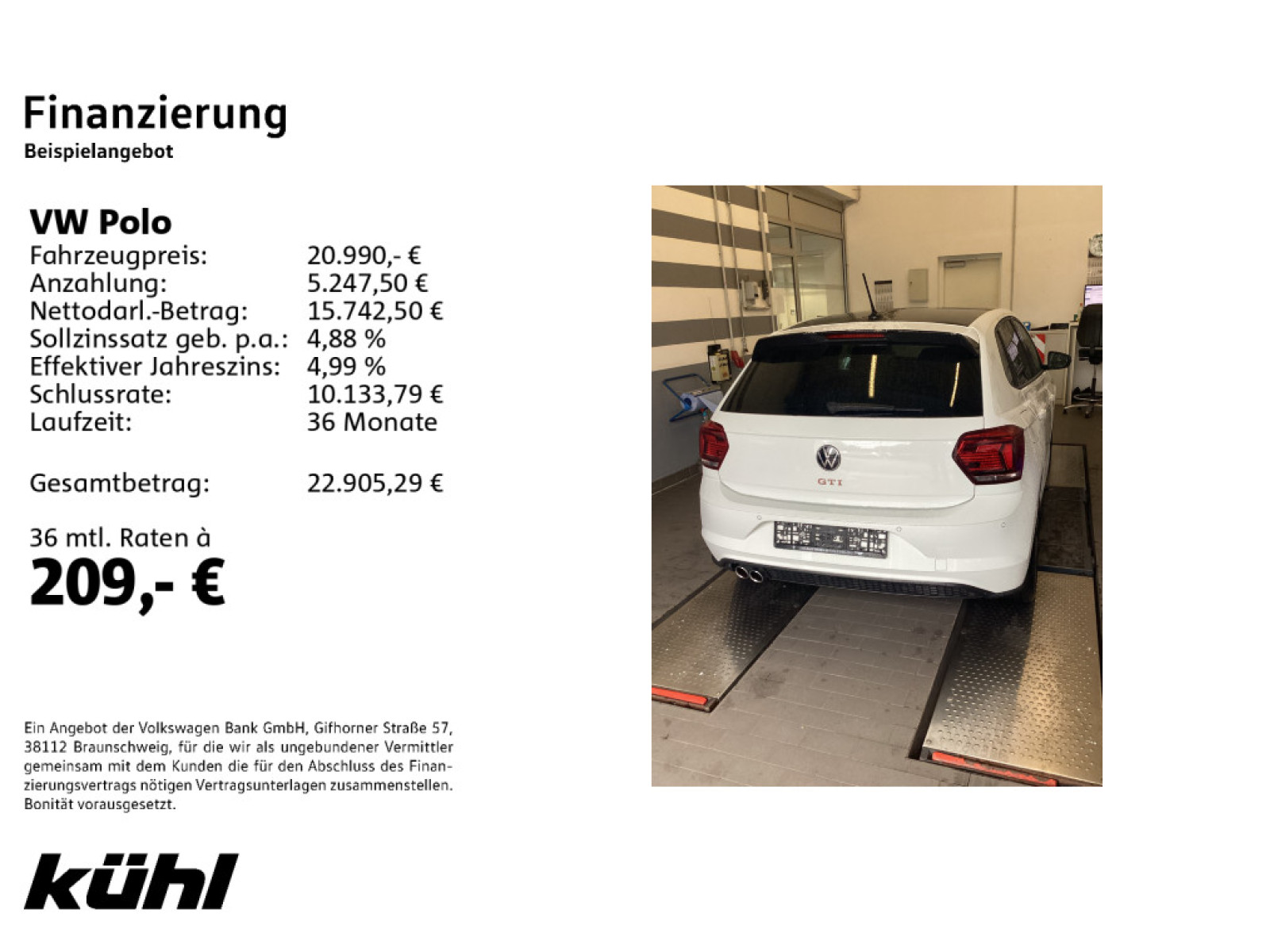 Finanzierung
Beispielangebot

VW Polo

| | |
|---|---|
| Fahrzeugpreis: | 20.990,- € |
| Anzahlung: | 5.247,50 € |
| Nettodarl.-Betrag: | 15.742,50 € |
| Sollzinssatz geb. p.a.: | 4,88 % |
| Effektiver Jahreszins: | 4,99 % |
| Schlussrate: | 10.133,79 € |
| Laufzeit: | 36 Monate |
| Gesamtbetrag: | 22.905,29 € |

36 mtl. Raten à
209,- €

Ein Angebot der Volkswagen Bank GmbH, Gifhorner Straße 57, 38112 Braunschweig, für die wir als ungebundener Vermittler gemeinsam mit dem Kunden die für den Abschluss des Finanzierungsvertrags nötigen Vertragsunterlagen zusammenstellen. Bonität vorausgesetzt.

kühl

GTI